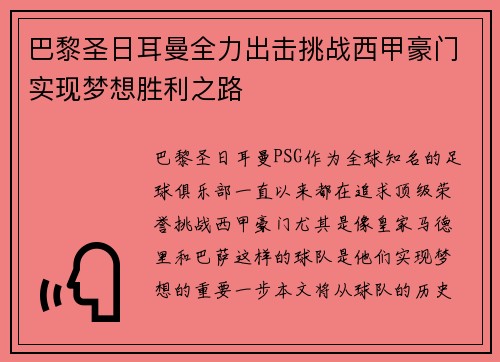 巴黎圣日耳曼全力出击挑战西甲豪门实现梦想胜利之路

巴黎圣日耳曼PSG作为全球知名的足球俱乐部一直以来都在追求顶级荣誉挑战西甲豪门尤其是像皇家马德里和巴萨这样的球队是他们实现梦想的重要一步本文将从球队的历史